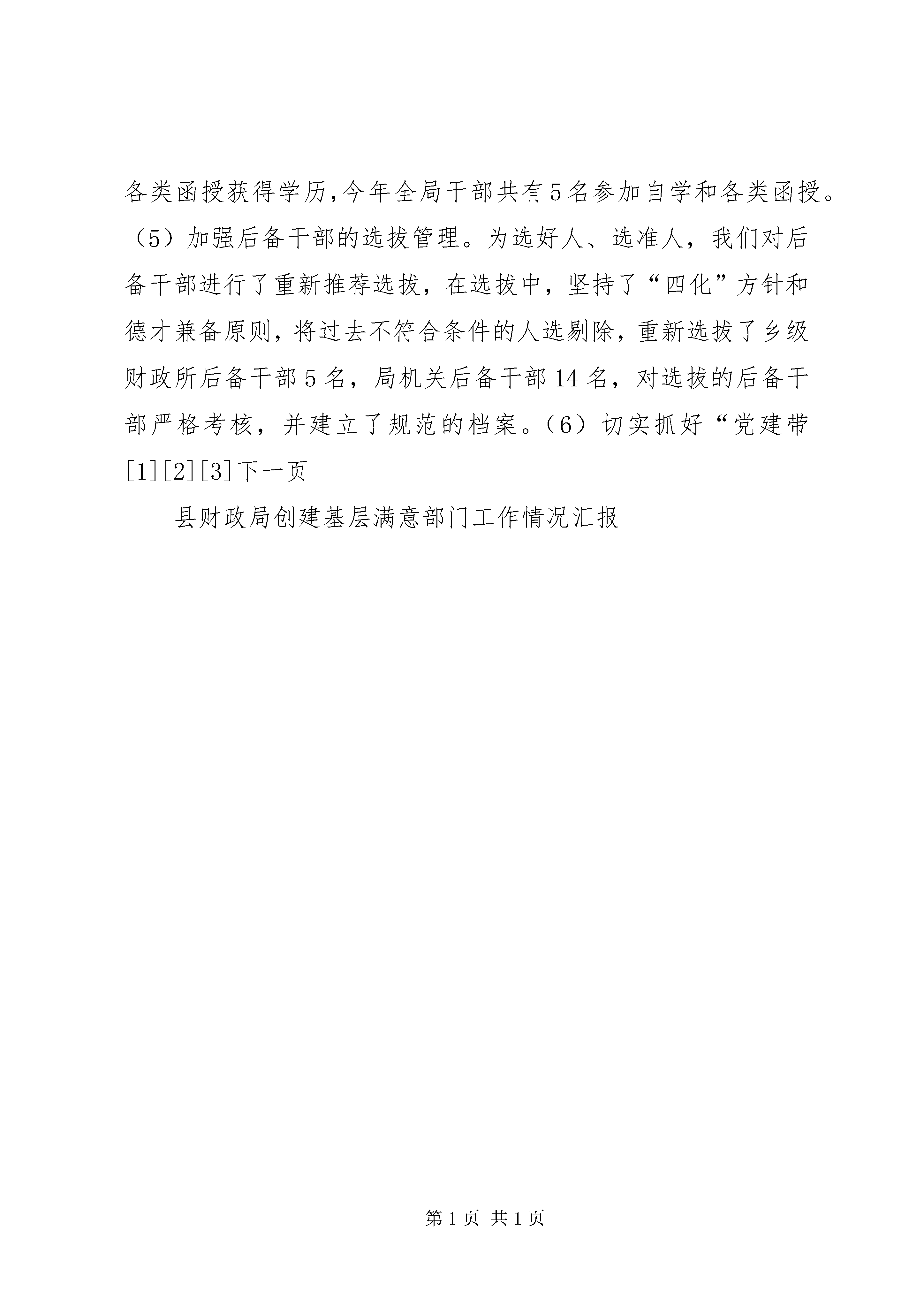 各类函授获得学历,今年全局干部共有5名参加自学和各类函授。（5）加强后备干部的选拔管理。为选好人、选准人，我们对后备干部进行了重新推荐选拔，在选拔中，坚持了“四化”方针和德才兼备原则，将过去不符合条件的人选剔除，重新选拔了乡级财政所后备干部5名，局机关后备干部14名，对选拔的后备干部严格考核，并建立了规范的档案。（6）切实抓好“党建带

[1][2][3]下一页

县财政局创建基层满意部门工作情况汇报

第1页 共1页